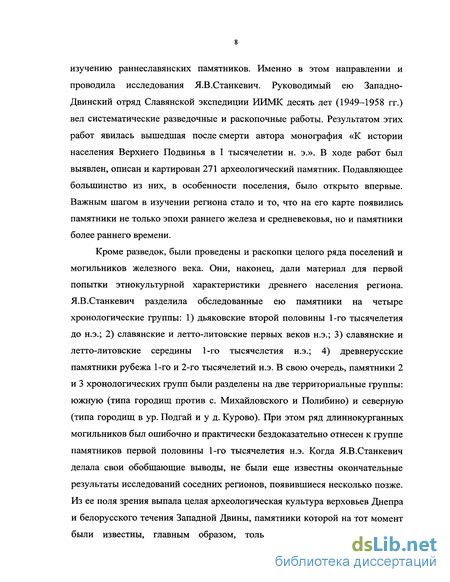 8

изучению раннеславянских памятников. Именно в этом направлении и проводила исследования Я.В.Станкевич. Руководимый ею Западно-Двинский отряд Славянской экспедиции ИИМК десять лет (1949–1958 гг.) вел систематические разведочные и раскопочные работы. Результатом этих работ явилась вышедшая после смерти автора монография «К истории населения Верхнего Подвинья в I тысячелетии н. э.». В ходе работ был выявлен, описан и картирован 271 археологический памятник. Подавляющее большинство из них, в особенности поселения, было открыто впервые. Важным шагом в изучении региона стало и то, что на его карте появились памятники не только эпохи раннего железа и средневековья, но и памятники более раннего времени.

Кроме разведок, были проведены и раскопки целого ряда поселений и могильников железного века. Они, наконец, дали материал для первой попытки этнокультурной характеристики древнего населения региона. Я.В.Станкевич разделила обследованные ею памятники на четыре хронологические группы: 1) дьяковские второй половины 1-го тысячелетия до н.э.; 2) славянские и летто-литовские первых веков н.э.; 3) славянские и летто-литовские середины 1-го тысячелетия н.э.; 4) древнерусские памятники рубежа 1-го и 2-го тысячелетий н.э. В свою очередь, памятники 2 и 3 хронологических групп были разделены на две территориальные группы: южную (типа городищ против с. Михайловского и Полибино) и северную (типа городищ в ур. Подгай и у д. Курово). При этом ряд длиннокурганных могильников был ошибочно и практически бездоказательно отнесен к группе памятников первой половины 1-го тысячелетия н.э. Когда Я.В.Станкевич делала свои обобщающие выводы, не были еще известны окончательные результаты исследований соседних регионов, появившиеся несколько позже. Из ее поля зрения выпала целая археологическая культура верховьев Днепра и белорусского течения Западной Двины, памятники которой на тот момент были известны, главным образом, толь

dsLib.net
библиотека диссертаций